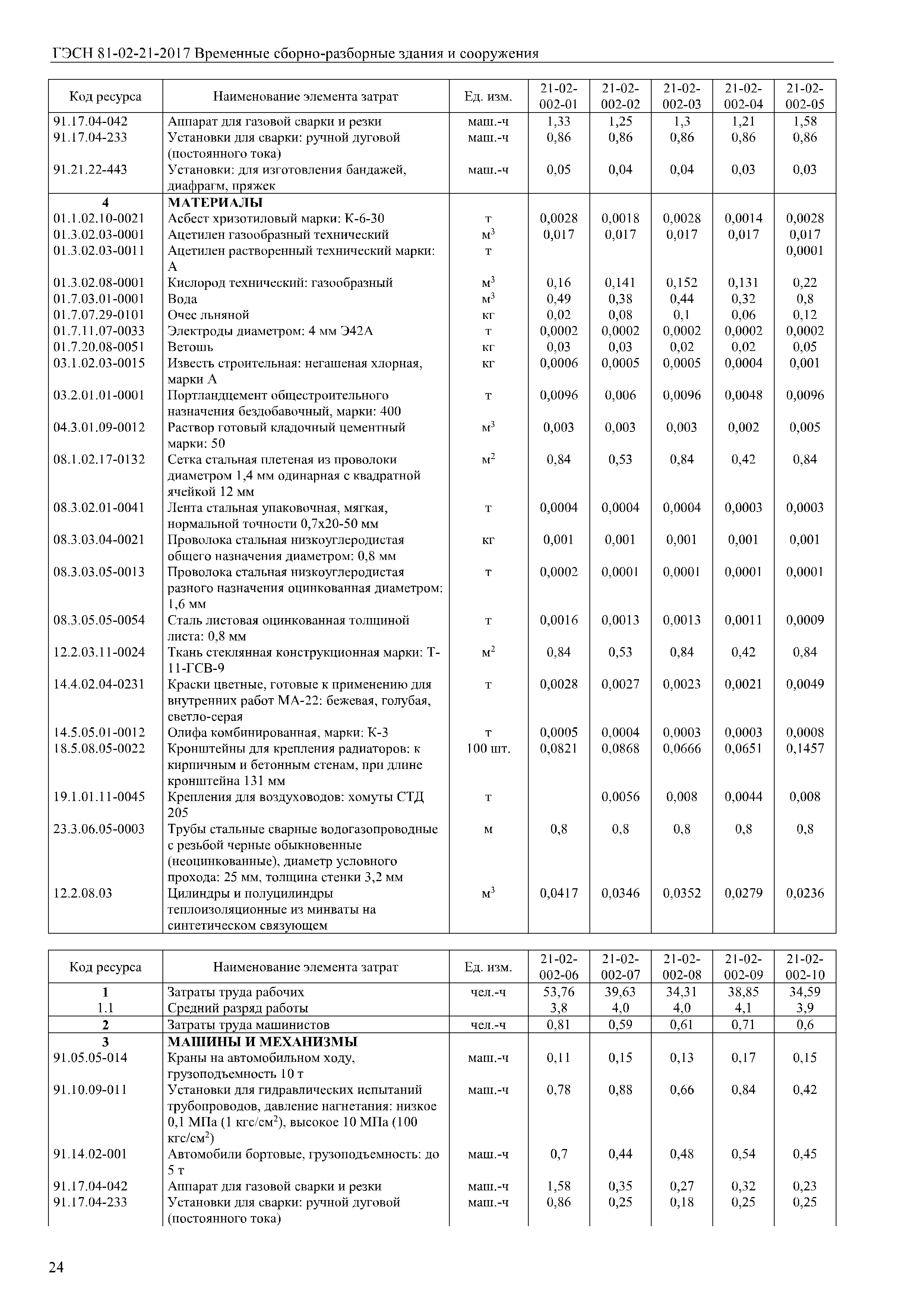 ГЭСН 81-02-21-2017 Временные сборно-разборные здания и сооружения

| Код ресурса | Наименование элемента затрат | Ед. изм. | 21-02-002-01 | 21-02-002-02 | 21-02-002-03 | 21-02-002-04 | 21-02-002-05 |
|---|---|---|---|---|---|---|---|
| 91.17.04-042 | Аппарат для газовой сварки и резки | маш.-ч | 1,33 | 1,25 | 1,3 | 1,21 | 1,58 |
| 91.17.04-233 | Установки для сварки: ручной дуговой (постоянного тока) | маш.-ч | 0,86 | 0,86 | 0,86 | 0,86 | 0,86 |
| 91.21.22-443 | Установки: для изготовления бандажей, диафрагм, пряжек | маш.-ч | 0,05 | 0,04 | 0,04 | 0,03 | 0,03 |
| 4 | МАТЕРИАЛЫ | | | | | | |
| 01.1.02.10-0021 | Асбест хризотиловый марки: К-6-30 | т | 0,0028 | 0,0018 | 0,0028 | 0,0014 | 0,0028 |
| 01.3.02.03-0001 | Ацетилен газообразный технический | $м^3$ | 0,017 | 0,017 | 0,017 | 0,017 | 0,017 |
| 01.3.02.03-0011 | Ацетилен растворенный технический марки: А | т | | | | | 0,0001 |
| 01.3.02.08-0001 | Кислород технический: газообразный | $м^3$ | 0,16 | 0,141 | 0,152 | 0,131 | 0,22 |
| 01.7.03.01-0001 | Вода | $м^3$ | 0,49 | 0,38 | 0,44 | 0,32 | 0,8 |
| 01.7.07.29-0101 | Очес льняной | кг | 0,02 | 0,08 | 0,1 | 0,06 | 0,12 |
| 01.7.11.07-0033 | Электроды диаметром: 4 мм Э42А | т | 0,0002 | 0,0002 | 0,0002 | 0,0002 | 0,0002 |
| 01.7.20.08-0051 | Ветошь | кг | 0,03 | 0,03 | 0,02 | 0,02 | 0,05 |
| 03.1.02.03-0015 | Известь строительная: негашеная хлорная, марки А | кг | 0,0006 | 0,0005 | 0,0005 | 0,0004 | 0,001 |
| 03.2.01.01-0001 | Портландцемент общестроительного назначения бездобавочный, марки: 400 | т | 0,0096 | 0,006 | 0,0096 | 0,0048 | 0,0096 |
| 04.3.01.09-0012 | Раствор готовый кладочный цементный марки: 50 | $м^3$ | 0,003 | 0,003 | 0,003 | 0,002 | 0,005 |
| 08.1.02.17-0132 | Сетка стальная плетеная из проволоки диаметром 1,4 мм одинарная с квадратной ячейкой 12 мм | $м^2$ | 0,84 | 0,53 | 0,84 | 0,42 | 0,84 |
| 08.3.02.01-0041 | Лента стальная упаковочная, мягкая, нормальной точности 0,7х20-50 мм | т | 0,0004 | 0,0004 | 0,0004 | 0,0003 | 0,0003 |
| 08.3.03.04-0021 | Проволока стальная низкоуглеродистая общего назначения диаметром: 0,8 мм | кг | 0,001 | 0,001 | 0,001 | 0,001 | 0,001 |
| 08.3.03.05-0013 | Проволока стальная низкоуглеродистая разного назначения оцинкованная диаметром: 1,6 мм | т | 0,0002 | 0,0001 | 0,0001 | 0,0001 | 0,0001 |
| 08.3.05.05-0054 | Сталь листовая оцинкованная толщиной листа: 0,8 мм | т | 0,0016 | 0,0013 | 0,0013 | 0,0011 | 0,0009 |
| 12.2.03.11-0024 | Ткань стеклянная конструкционная марки: Т-11-ГСВ-9 | $м^2$ | 0,84 | 0,53 | 0,84 | 0,42 | 0,84 |
| 14.4.02.04-0231 | Краски цветные, готовые к применению для внутренних работ МА-22: бежевая, голубая, светло-серая | т | 0,0028 | 0,0027 | 0,0023 | 0,0021 | 0,0049 |
| 14.5.05.01-0012 | Олифа комбинированная, марки: К-3 | т | 0,0005 | 0,0004 | 0,0003 | 0,0003 | 0,0008 |
| 18.5.08.05-0022 | Кронштейны для крепления радиаторов: к кирпичным и бетонным стенам, при длине кронштейна 131 мм | 100 шт. | 0,0821 | 0,0868 | 0,0666 | 0,0651 | 0,1457 |
| 19.1.01.11-0045 | Крепления для воздуховодов: хомуты СТД 205 | т | | 0,0056 | 0,008 | 0,0044 | 0,008 |
| 23.3.06.05-0003 | Трубы стальные сварные водогазопроводные с резьбой черные обыкновенные (неоцинкованные), диаметр условного прохода: 25 мм, толщина стенки 3,2 мм | м | 0,8 | 0,8 | 0,8 | 0,8 | 0,8 |
| 12.2.08.03 | Цилиндры и полуцилиндры теплоизоляционные из минваты на синтетическом связующем | $м^3$ | 0,0417 | 0,0346 | 0,0352 | 0,0279 | 0,0236 |

| Код ресурса | Наименование элемента затрат | Ед. изм. | 21-02-002-06 | 21-02-002-07 | 21-02-002-08 | 21-02-002-09 | 21-02-002-10 |
|---|---|---|---|---|---|---|---|
| 1 | Затраты труда рабочих | чел.-ч | 53,76 | 39,63 | 34,31 | 38,85 | 34,59 |
| 1.1 | Средний разряд работы | | 3,8 | 4,0 | 4,0 | 4,1 | 3,9 |
| 2 | Затраты труда машинистов | чел.-ч | 0,81 | 0,59 | 0,61 | 0,71 | 0,6 |
| 3 | МАШИНЫ И МЕХАНИЗМЫ | | | | | | |
| 91.05.05-014 | Краны на автомобильном ходу, грузоподъемность 10 т | маш.-ч | 0,11 | 0,15 | 0,13 | 0,17 | 0,15 |
| 91.10.09-011 | Установки для гидравлических испытаний трубопроводов, давление нагнетания: низкое 0,1 МПа (1 кгс/$см^2$), высокое 10 МПа (100 кгс/$см^2$) | маш.-ч | 0,78 | 0,88 | 0,66 | 0,84 | 0,42 |
| 91.14.02-001 | Автомобили бортовые, грузоподъемность: до 5 т | маш.-ч | 0,7 | 0,44 | 0,48 | 0,54 | 0,45 |
| 91.17.04-042 | Аппарат для газовой сварки и резки | маш.-ч | 1,58 | 0,35 | 0,27 | 0,32 | 0,23 |
| 91.17.04-233 | Установки для сварки: ручной дуговой (постоянного тока) | маш.-ч | 0,86 | 0,25 | 0,18 | 0,25 | 0,25 |

24